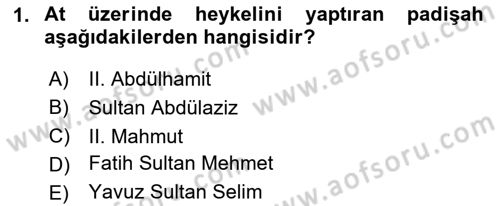 1. At üzerinde heykelini yaptıran padişah aşağıdakilerden hangisidir?

A) II. Abdülhamit
B) Sultan Abdülaziz
C) II. Mahmut
D) Fatih Sultan Mehmet
E) Yavuz Sultan Selim

www.aofsoru.com
www.aofsoru.com
www.aofsoru.com
www.aofsoru.com